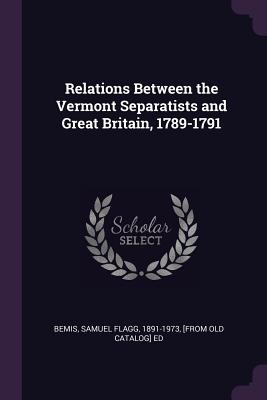 Relations Between the Vermont Separatists and Great Britain, 1789-1791

Scholar SELECT

BEMIS, SAMUEL FLAGG, 1891-1973, [FROM OLD CATALOG] ED